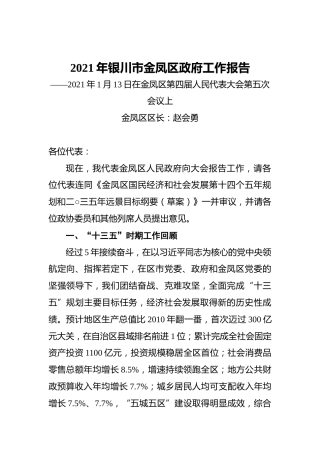 2021 年银川市金凤区政府工作报告

——2021 年 1 月 13 日在金凤区第四届人民代表大会第五次会议上

金凤区区长：赵会勇

各位代表：

现在，我代表金凤区人民政府向大会报告工作，请各位代表连同《金凤区国民经济和社会发展第十四个五年规划和二○三五年远景目标纲要（草案）》一并审议，并请各位政协委员和其他列席人员提出意见。

一、“十三五”时期工作回顾

经过 5 年接续奋斗，在以习近平同志为核心的党中央领航定向、指挥若定下，在区市党委、政府和金凤区党委的坚强领导下，我们团结奋战、克难攻坚，全面完成“十三五”规划主要目标任务，经济社会发展取得新的历史性成绩。预计地区生产总值比 2010 年翻一番，首次迈过 300 亿元大关，在自治区县域排名前进 1 位；累计完成全社会固定资产投资 1100 亿元，投资规模稳居全区首位；社会消费品零售总额年均增长 8.5%，增速持续领跑全区；地方公共财政预算收入年均增长 7.7%；城乡居民人均可支配收入年均增长 7.5%、7.7%，“五城五区”建设取得明显成效，综合